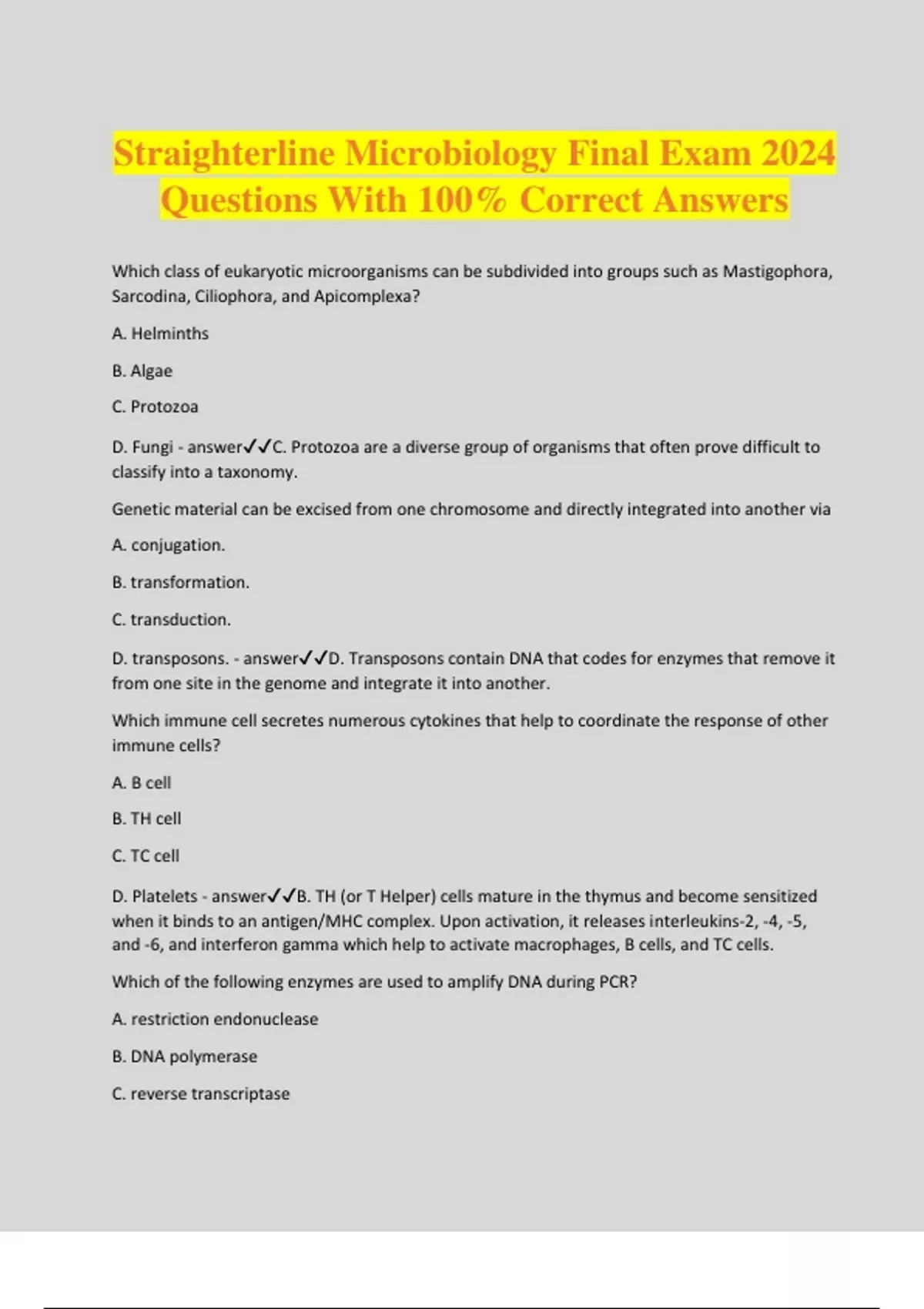 Straighterline Microbiology Final Exam 2024 Questions With 100% Correct Answers

Which class of eukaryotic microorganisms can be subdivided into groups such as Mastigophora, Sarcodina, Ciliophora, and Apicomplexa?

A. Helminths

B. Algae

C. Protozoa

D. Fungi - answer✓✓C. Protozoa are a diverse group of organisms that often prove difficult to classify into a taxonomy.

Genetic material can be excised from one chromosome and directly integrated into another via

A. conjugation.

B. transformation.

C. transduction.

D. transposons. - answer✓✓D. Transposons contain DNA that codes for enzymes that remove it from one site in the genome and integrate it into another.

Which immune cell secretes numerous cytokines that help to coordinate the response of other immune cells?

A. B cell

B. TH cell

C. TC cell

D. Platelets - answer✓✓B. TH (or T Helper) cells mature in the thymus and become sensitized when it binds to an antigen/MHC complex. Upon activation, it releases interleukins-2, -4, -5, and -6, and interferon gamma which help to activate macrophages, B cells, and TC cells.

Which of the following enzymes are used to amplify DNA during PCR?

A. restriction endonuclease

B. DNA polymerase

C. reverse transcriptase